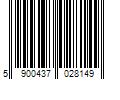 5 900437 028149